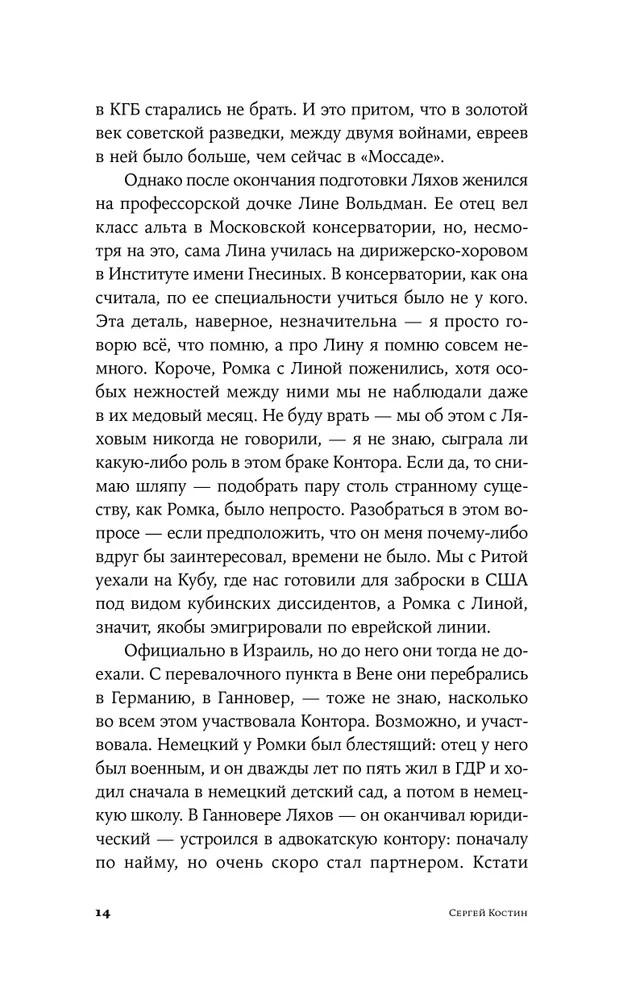 в КГБ старались не брать. И это притом, что в золотой век советской разведки, между двумя войнами, евреев в ней было больше, чем сейчас в «Моссаде».

Однако после окончания подготовки Ляхов женился на профессорской дочке Лине Вольдман. Ее отец вел класс альта в Московской консерватории, но, несмотря на это, сама Лина училась на дирижерско-хоровом в Институте имени Гнесиных. В консерватории, как она считала, по ее специальности учиться было не у кого. Эта деталь, наверное, незначительна — я просто говорю всё, что помню, а про Лину я помню совсем немного. Короче, Ромка с Линой поженились, хотя особых нежностей между ними мы не наблюдали даже в их медовый месяц. Не буду врать — мы об этом с Ляховым никогда не говорили, — я не знаю, сыграла ли какую-либо роль в этом браке Контора. Если да, то снимаю шляпу — подобрать пару столь странному существу, как Ромка, было непросто. Разобраться в этом вопросе — если предположить, что он меня почему-либо вдруг бы заинтересовал, времени не было. Мы с Ритой уехали на Кубу, где нас готовили для заброски в США под видом кубинских диссидентов, а Ромка с Линой, значит, якобы эмигрировали по еврейской линии.

Официально в Израиль, но до него они тогда не доехали. С перевалочного пункта в Вене они перебрались в Германию, в Ганновер, — тоже не знаю, насколько во всем этом участвовала Контора. Возможно, и участвовала. Немецкий у Ромки был блестящий: отец у него был военным, и он дважды лет по пять жил в ГДР и ходил сначала в немецкий детский сад, а потом в немецкую школу. В Ганновере Ляхов — он оканчивал юридический — устроился в адвокатскую контору: поначалу по найму, но очень скоро стал партнером. Кстати

14 Сергей Костин